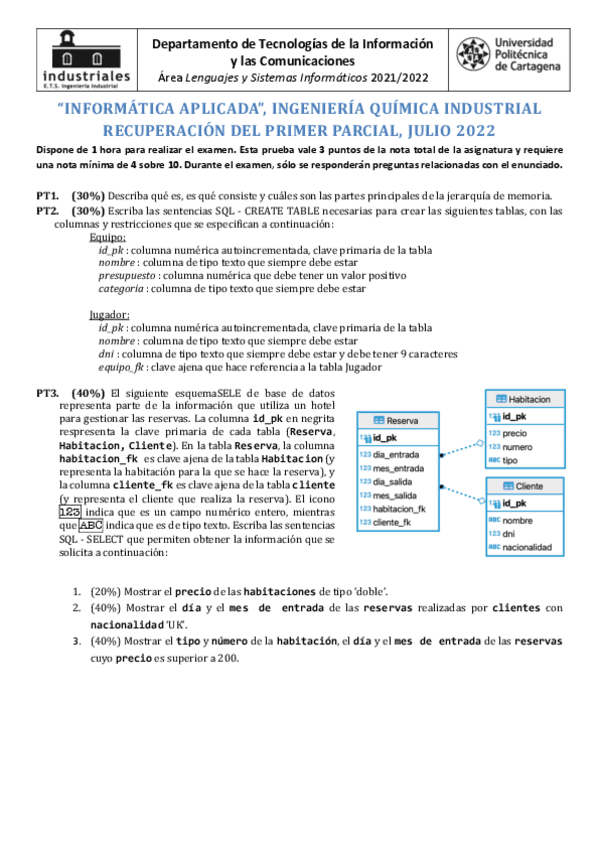 industriales
E.T.S. Ingeniería Industrial

Departamento de Tecnologías de la Información y las Comunicaciones
Área Lenguajes y Sistemas Informáticos 2021/2022

Universidad Politécnica de Cartagena

"INFORMÁTICA APLICADA", INGENIERÍA QUÍMICA INDUSTRIAL
RECUPERACIÓN DEL PRIMER PARCIAL, JULIO 2022

Dispone de 1 hora para realizar el examen. Esta prueba vale 3 puntos de la nota total de la asignatura y requiere una nota mínima de 4 sobre 10. Durante el examen, sólo se responderán preguntas relacionadas con el enunciado.

PT1. (30%) Describa qué es, es qué consiste y cuáles son las partes principales de la jerarquía de memoria.
PT2. (30%) Escriba las sentencias SQL - CREATE TABLE necesarias para crear las siguientes tablas, con las columnas y restricciones que se especifican a continuación:
Equipo:
id_pk : columna numérica autoincrementada, clave primaria de la tabla
nombre : columna de tipo texto que siempre debe estar
presupuesto : columna numérica que debe tener un valor positivo
categoria : columna de tipo texto que siempre debe estar

Jugador:
id_pk : columna numérica autoincrementada, clave primaria de la tabla
nombre : columna de tipo texto que siempre debe estar
dni : columna de tipo texto que siempre debe estar y debe tener 9 caracteres
equipo_fk : clave ajena que hace referencia a la tabla Jugador

PT3. (40%) El siguiente esquemaSELE de base de datos representa parte de la información que utiliza un hotel para gestionar las reservas. La columna id_pk en negrita respresenta la clave primaria de cada tabla (Reserva, Habitacion, Cliente). En la tabla Reserva, la columna habitacion_fk es clave ajena de la tabla Habitacion (y representa la habitación para la que se hace la reserva), y la columna cliente_fk es clave ajena de la tabla cliente (y representa el cliente que realiza la reserva). El icono 123 indica que es un campo numérico entero, mientras que ABC indica que es de tipo texto. Escriba las sentencias SQL - SELECT que permiten obtener la información que se solicita a continuación:

Reserva
123 id_pk
123 dia_entrada
123 mes_entrada
123 dia_salida
123 mes_salida
123 habitacion_fk
123 cliente_fk

Habitacion
123 id_pk
123 precio
123 numero
ABC tipo

Cliente
123 id_pk
ABC nombre
123 dni
ABC nacionalidad

1. (20%) Mostrar el precio de las habitaciones de tipo 'doble'.
2. (40%) Mostrar el día y el mes de entrada de las reservas realizadas por clientes con nacionalidad 'UK'.
3. (40%) Mostrar el tipo y número de la habitación, el día y el mes de entrada de las reservas cuyo precio es superior a 200.